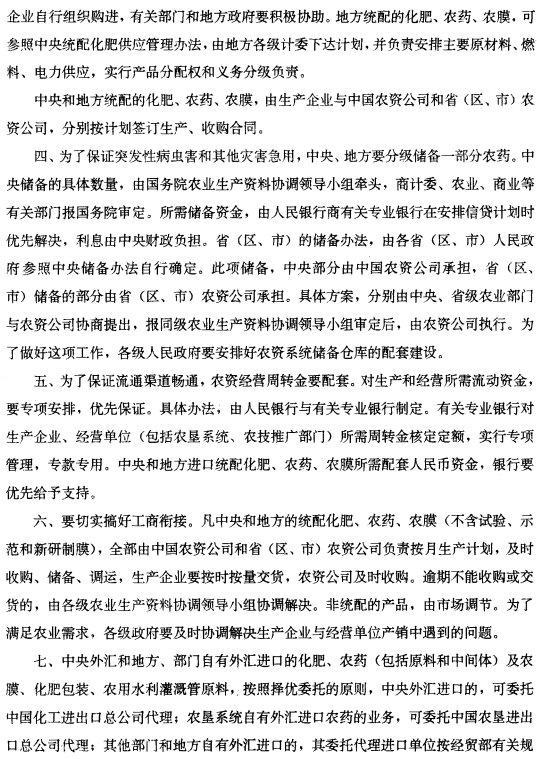 企业自行组织购进，有关部门和地方政府要积极协助。地方统配的化肥、农药、农膜，可参照中央统配化肥供应管理办法，由地方各级计委下达计划，并负责安排主要原材料、燃料、电力供应，实行产品分配权和义务分级负责。

中央和地方统配的化肥、农药、农膜，由生产企业与中国农资公司和省（区、市）农资公司，分别按计划签订生产、收购合同。

四、为了保证突发性病虫害和其他灾害急用，中央、地方要分级储备一部分农药。中央储备的具体数量，由国务院农业生产资料协调领导小组牵头，商计委、农业、商业等有关部门报国务院审定。所需储备资金，由人民银行商有关专业银行在安排信贷计划时优先解决，利息由中央财政负担。省（区、市）的储备办法，由各省（区、市）人民政府参照中央储备办法自行确定。此项储备，中央部分由中国农资公司承担，省（区、市）储备的部分由省（区、市）农资公司承担。具体方案，分别由中央、省级农业部门与农资公司协商提出，报同级农业生产资料协调领导小组审定后，由农资公司执行。为了做好这项工作，各级人民政府要安排好农资系统储备仓库的配套建设。

五、为了保证流通渠道畅通，农资经营周转金要配套。对生产和经营所需流动资金，要专项安排，优先保证。具体办法，由人民银行与有关专业银行制定。有关专业银行对生产企业、经营单位（包括农垦系统、农技推广部门）所需周转金核定定额，实行专项管理，专款专用。中央和地方进口统配化肥、农药、农膜所需配套人民币资金，银行要优先给予支持。

六、要切实搞好工商衔接。凡中央和地方的统配化肥、农药、农膜（不含试验、示范和新研制膜），全部由中国农资公司和省（区、市）农资公司负责按月生产计划，及时收购、储备、调运，生产企业要按时按量交货，农资公司及时收购。逾期不能收购或交货的，由各级农业生产资料协调领导小组协调解决。非统配的产品，由市场调节。为了满足农业需求，各级政府要及时协调解决生产企业与经营单位产销中遇到的问题。

七、中央外汇和地方、部门自有外汇进口的化肥、农药（包括原料和中间体）及农膜、化肥包装、农用水利灌溉管原料，按照择优委托的原则，中央外汇进口的，可委托中国化工进出口总公司代理；农垦系统自有外汇进口农药的业务，可委托中国农垦进出口总公司代理；其他部门和地方自有外汇进口的，其委托代理进口单位按经贸部有关规